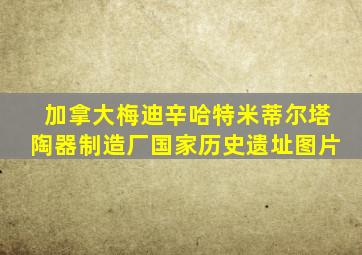 加拿大梅迪辛哈特米蒂尔塔陶器制造厂国家历史遗址图片